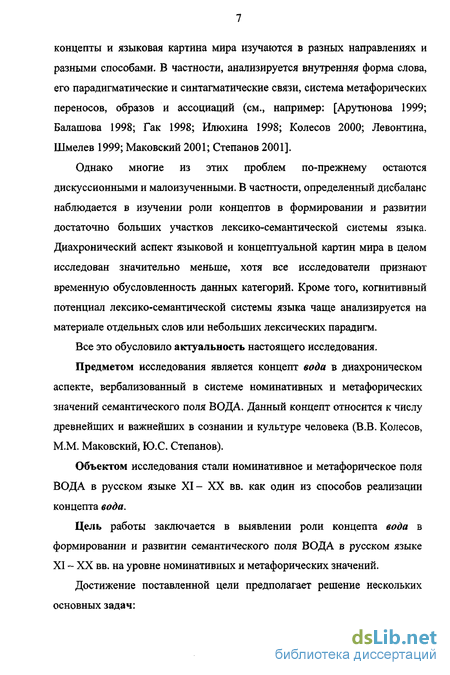 7

концепты и языковая картина мира изучаются в разных направлениях и разными способами. В частности, анализируется внутренняя форма слова, его парадигматические и синтагматические связи, система метафорических переносов, образов и ассоциаций (см., например: [Арутюнова 1999; Балашова 1998; Гак 1998; Илюхина 1998; Колесов 2000; Левонтина, Шмелев 1999; Маковский 2001; Степанов 2001].

Однако многие из этих проблем по-прежнему остаются дискуссионными и малоизученными. В частности, определенный дисбаланс наблюдается в изучении роли концептов в формировании и развитии достаточно больших участков лексико-семантической системы языка. Диахронический аспект языковой и концептуальной картин мира в целом исследован значительно меньше, хотя все исследователи признают временную обусловленность данных категорий. Кроме того, когнитивный потенциал лексико-семантической системы языка чаще анализируется на материале отдельных слов или небольших лексических парадигм.

Все это обусловило актуальность настоящего исследования.

Предметом исследования является концепт вода в диахроническом аспекте, вербализованный в системе номинативных и метафорических значений семантического поля ВОДА. Данный концепт относится к числу древнейших и важнейших в сознании и культуре человека (В.В. Колесов, М.М. Маковский, Ю.С. Степанов).

Объектом исследования стали номинативное и метафорическое поля ВОДА в русском языке XI – XX вв. как один из способов реализации концепта вода.

Цель работы заключается в выявлении роли концепта вода в формировании и развитии семантического поля ВОДА в русском языке XI – XX вв. на уровне номинативных и метафорических значений.

Достижение поставленной цели предполагает решение нескольких основных задач:

dsLib.net
библиотека диссертаций